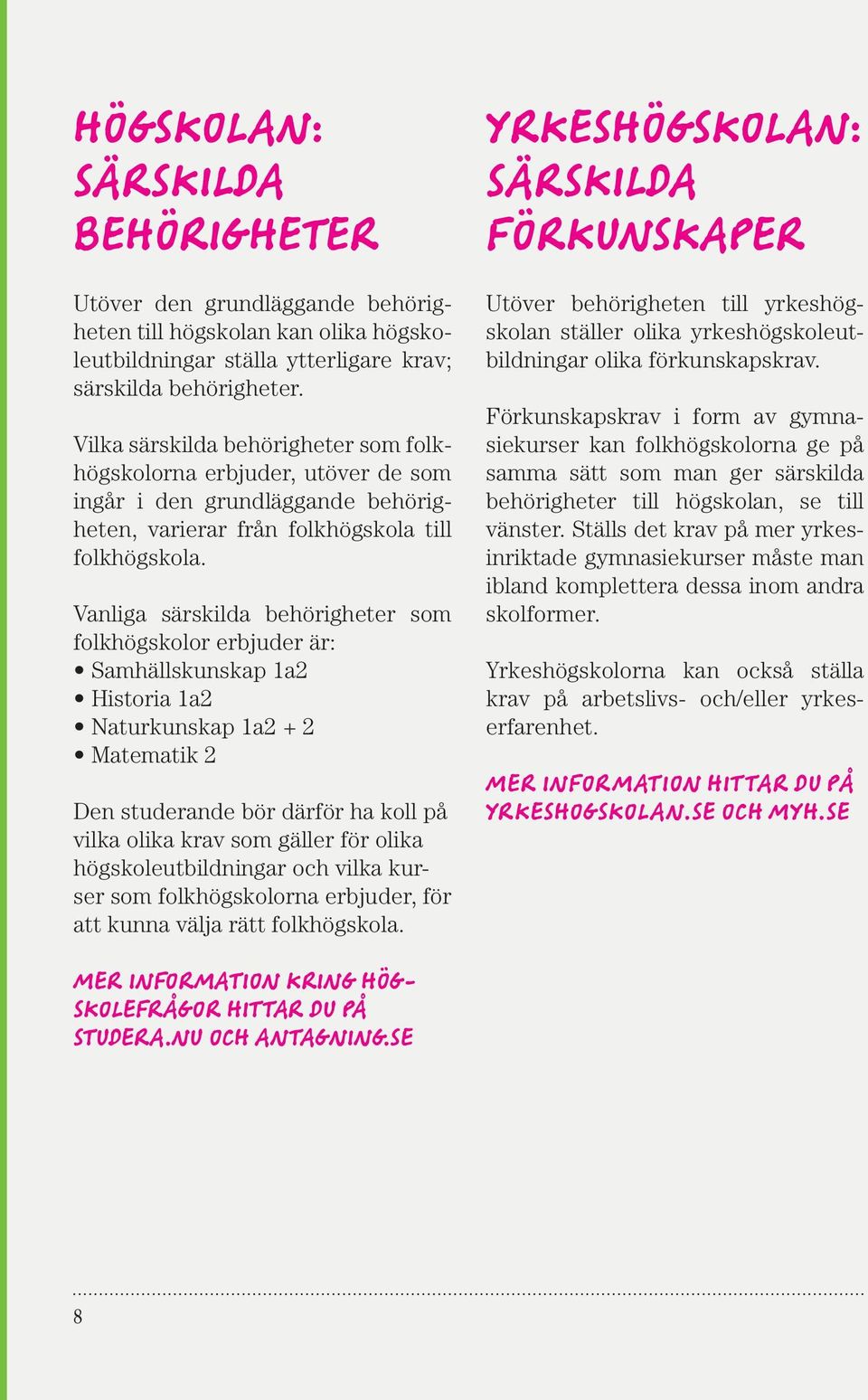 HÖGSKOLAN: SÄRSKILDA BEHÖRIGHETER

Utöver den grundläggande behörigheten till högskolan kan olika högskoleutbildningar ställa ytterligare krav; särskilda behörigheter.

Vilka särskilda behörigheter som folkhögskolorna erbjuder, utöver de som ingår i den grundläggande behörigheten, varierar från folkhögskola till folkhögskola.

Vanliga särskilda behörigheter som folkhögskolor erbjuder är:
• Samhällskunskap 1a2
• Historia 1a2
• Naturkunskap 1a2 + 2
• Matematik 2

Den studerande bör därför ha koll på vilka olika krav som gäller för olika högskoleutbildningar och vilka kurser som folkhögskolorna erbjuder, för att kunna välja rätt folkhögskola.

MER INFORMATION KRING HÖGSKOLEFRÅGOR HITTAR DU PÅ STUDERA.NU OCH ANTAGNING.SE

YRKESHÖGSKOLAN: SÄRSKILDA FÖRKUNSKAPER

Utöver behörigheten till yrkeshögskolan ställer olika yrkeshögskoleutbildningar olika förkunskapskrav.

Förkunskapskrav i form av gymnasiekurser kan folkhögskolorna ge på samma sätt som man ger särskilda behörigheter till högskolan, se till vänster. Ställs det krav på mer yrkesinriktade gymnasiekurser måste man ibland komplettera dessa inom andra skolformer.

Yrkeshögskolorna kan också ställa krav på arbetslivs- och/eller yrkeserfarenhet.

MER INFORMATION HITTAR DU PÅ YRKESHOGSKOLAN.SE OCH MYH.SE

8